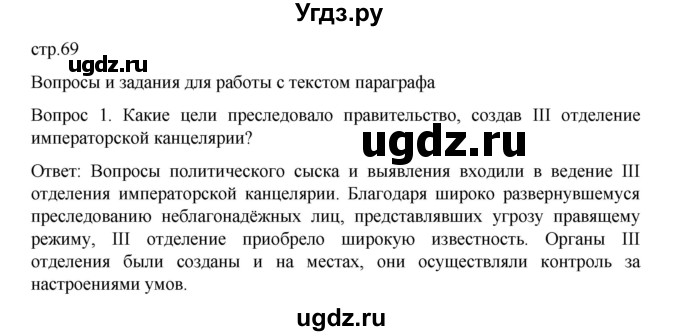 Угдз.ру

стр.69

ugdz.ru

Вопросы и задания для работы с текстом параграфа

Вопрос 1. Какие цели преследовало правительство, создав III отделение императорской канцелярии?

ugdz.ru

Ответ: Вопросы политического сыска и выявления входили в ведение III отделения императорской канцелярии. Благодаря широко развернувшемуся преследованию неблагонадёжных лиц, представлявших угрозу правящему режиму, III отделение приобрело широкую известность. Органы III отделения были созданы и на местах, они осуществляли контроль за настроениями умов.

ugdz.ru